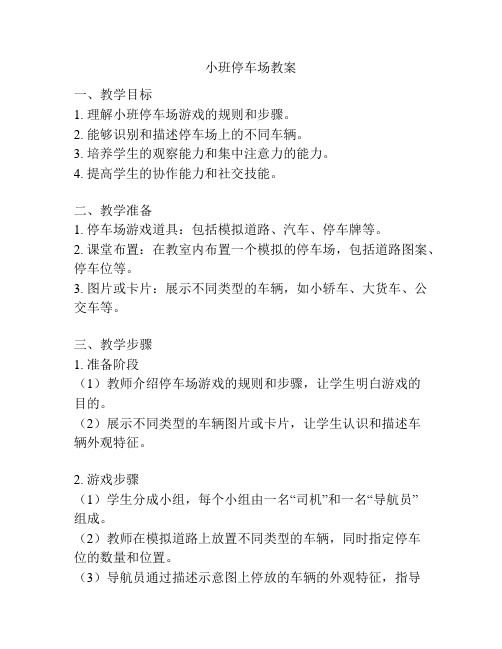 小班停车场教案

一、教学目标
1. 理解小班停车场游戏的规则和步骤。
2. 能够识别和描述停车场上的不同车辆。
3. 培养学生的观察能力和集中注意力的能力。
4. 提高学生的协作能力和社交技能。

二、教学准备
1. 停车场游戏道具：包括模拟道路、汽车、停车牌等。
2. 课堂布置：在教室内布置一个模拟的停车场，包括道路图案、停车位等。
3. 图片或卡片：展示不同类型的车辆，如小轿车、大货车、公交车等。

三、教学步骤
1. 准备阶段
（1）教师介绍停车场游戏的规则和步骤，让学生明白游戏的目的。
（2）展示不同类型的车辆图片或卡片，让学生认识和描述车辆外观特征。

2. 游戏步骤
（1）学生分成小组，每个小组由一名“司机”和一名“导航员”组成。
（2）教师在模拟道路上放置不同类型的车辆，同时指定停车位的数量和位置。
（3）导航员通过描述示意图上停放的车辆的外观特征，指导